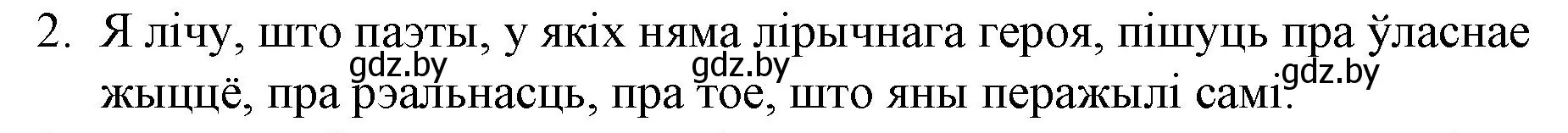 2. Я лічу, што паэты, у якіх няма лірычнага героя, пішуць пра ўласнае жыццё, пра рэальнасць, пра тое, што яны перажылі самі.

gdz.by gdz.by gdz.by